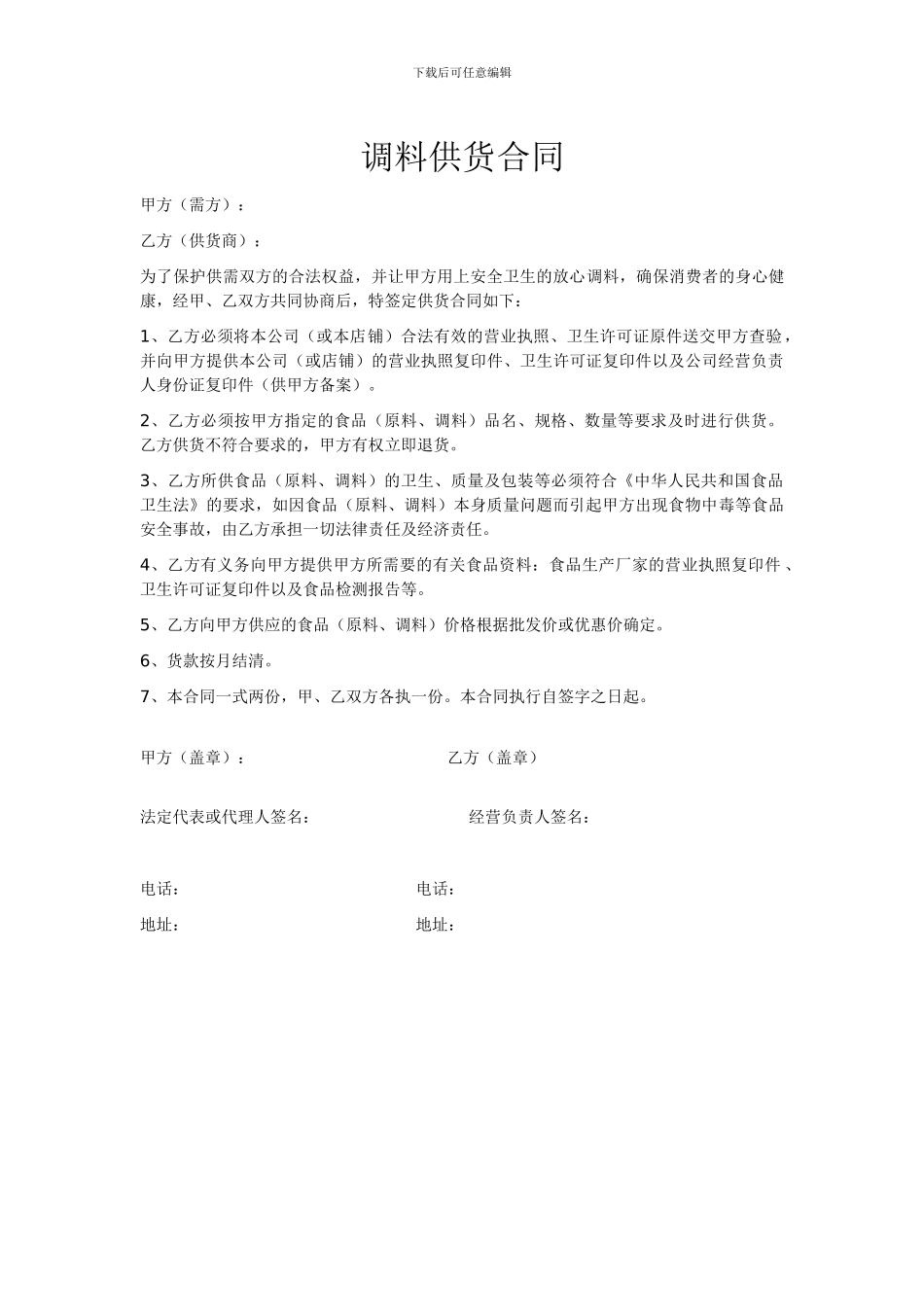 下载后可任意编辑

调料供货合同

甲方（需方）：

乙方（供货商）：

为了保护供需双方的合法权益，并让甲方用上安全卫生的放心调料，确保消费者的身心健康，经甲、乙双方共同协商后，特签定供货合同如下：

1、乙方必须将本公司（或本店铺）合法有效的营业执照、卫生许可证原件送交甲方查验，并向甲方提供本公司（或店铺）的营业执照复印件、卫生许可证复印件以及公司经营负责人身份证复印件（供甲方备案）。

2、乙方必须按甲方指定的食品（原料、调料）品名、规格、数量等要求及时进行供货。乙方供货不符合要求的，甲方有权立即退货。

3、乙方所供食品（原料、调料）的卫生、质量及包装等必须符合《中华人民共和国食品卫生法》的要求，如因食品（原料、调料）本身质量问题而引起甲方出现食物中毒等食品安全事故，由乙方承担一切法律责任及经济责任。

4、乙方有义务向甲方提供甲方所需要的有关食品资料：食品生产厂家的营业执照复印件、卫生许可证复印件以及食品检测报告等。

5、乙方向甲方供应的食品（原料、调料）价格根据批发价或优惠价确定。

6、货款按月结清。

7、本合同一式两份，甲、乙双方各执一份。本合同执行自签字之日起。

甲方（盖章）：

乙方（盖章）

法定代表或代理人签名：

经营负责人签名：

电话：

电话：

地址：

地址：